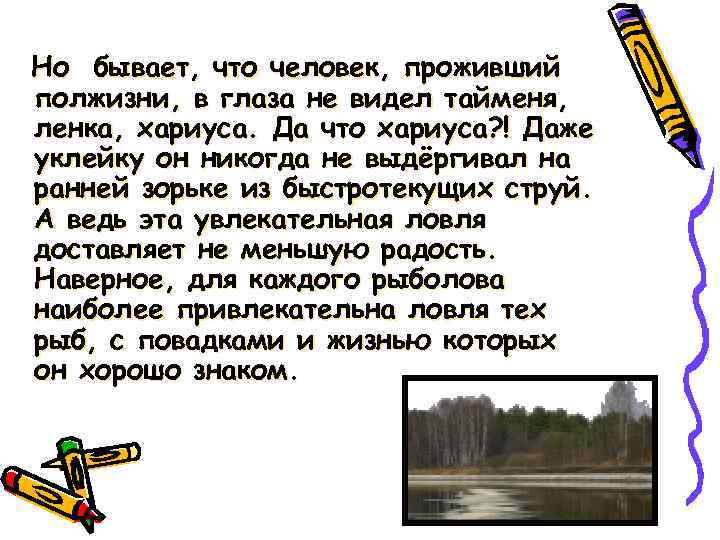 Но бывает, что человек, проживший полжизни, в глаза не видел тайменя, ленка, хариуса. Да что хариуса?! Даже уклейку он никогда не выдёргивал на ранней зорьке из быстротекущих струй. А ведь эта увлекательная ловля доставляет не меньшую радость. Наверное, для каждого рыболова наиболее привлекательна ловля тех рыб, с повадками и жизнью которых он хорошо знаком.